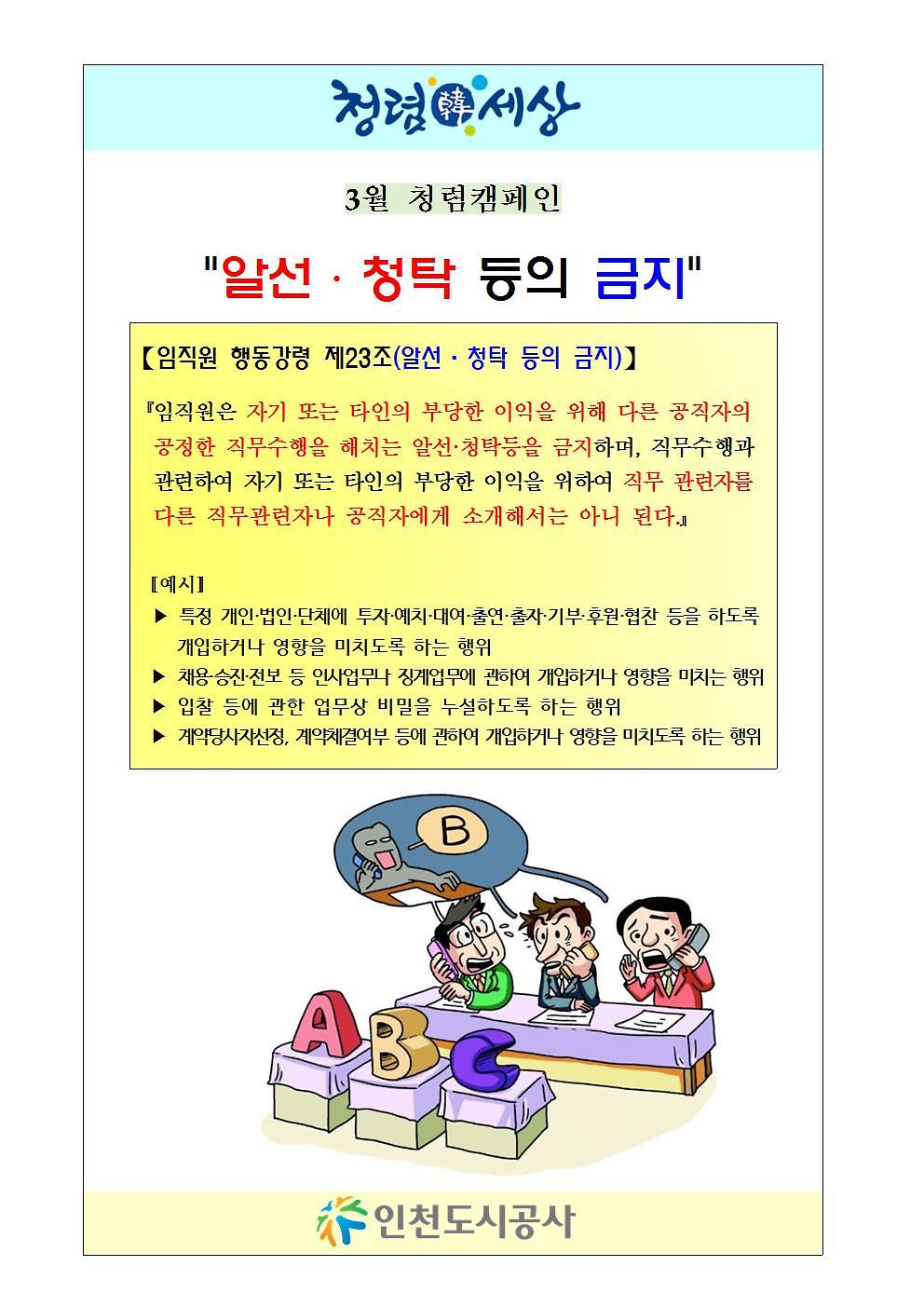 청렴韓세상

3월 청렴캠페인

"알선 · 청탁 등의 금지"

【임직원 행동강령 제23조(알선 · 청탁 등의 금지)】

『임직원은 자기 또는 타인의 부당한 이익을 위해 다른 공직자의 공정한 직무수행을 해치는 알선·청탁등을 금지하며, 직무수행과 관련하여 자기 또는 타인의 부당한 이익을 위하여 직무 관련자를 다른 직무관련자나 공직자에게 소개해서는 아니 된다.』

〖예시〗

▶ 특정 개인·법인·단체에 투자·예치·대여·출연·출자·기부·후원·협찬 등을 하도록 개입하거나 영향을 미치도록 하는 행위

▶ 채용·승진·전보 등 인사업무나 징계업무에 관하여 개입하거나 영향을 미치는 행위

▶ 입찰 등에 관한 업무상 비밀을 누설하도록 하는 행위

▶ 계약당사자선정, 계약체결여부 등에 관하여 개입하거나 영향을 미치도록 하는 행위

B

A B C

인천도시공사